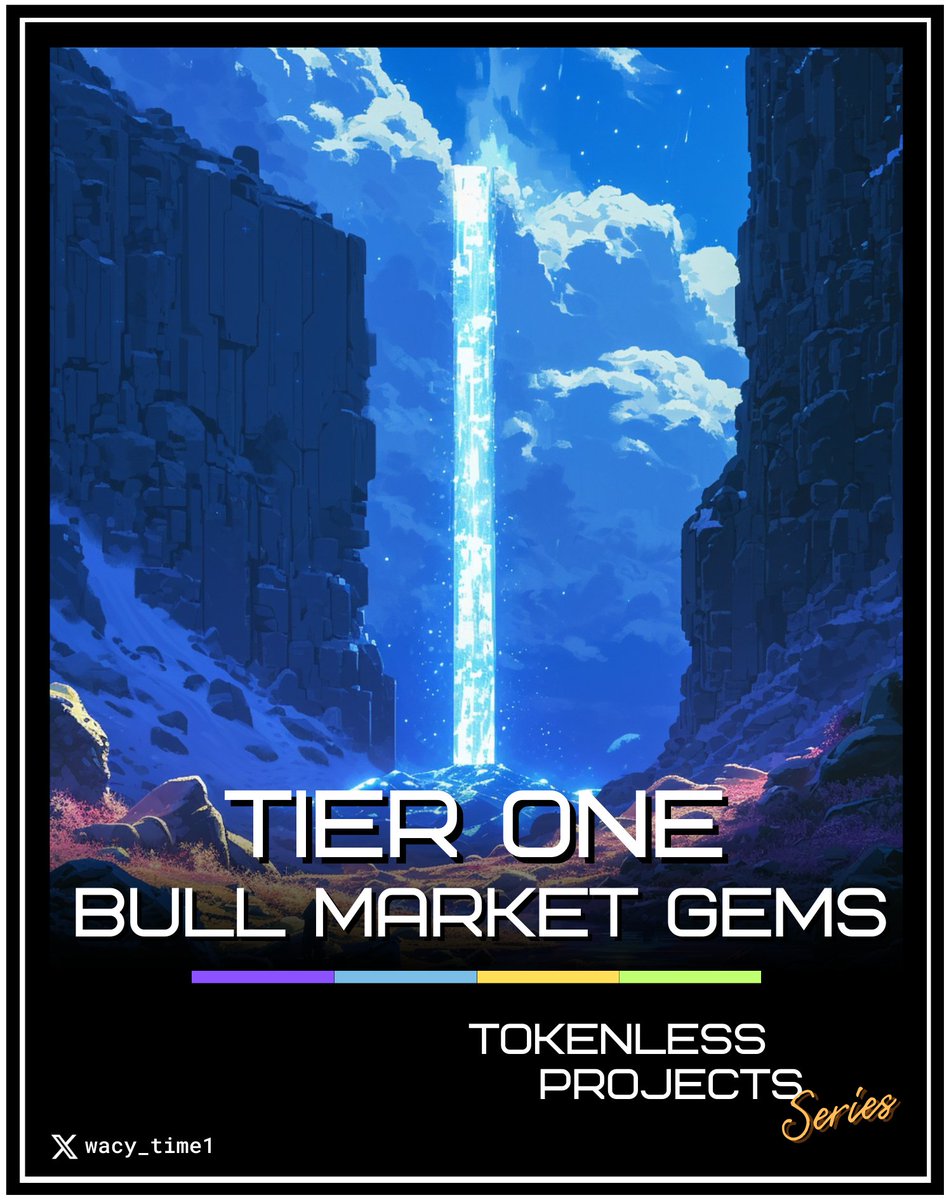 TIER ONE
BULL MARKET GEMS

TOKENLESS
PROJECTS
Series

wacy_time1